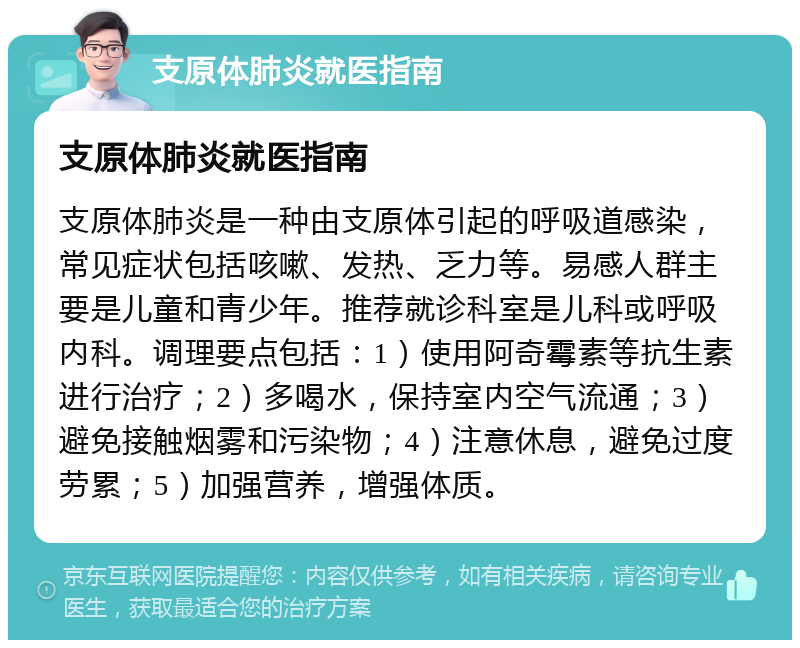 支原体肺炎就医指南

支原体肺炎就医指南

支原体肺炎是一种由支原体引起的呼吸道感染，常见症状包括咳嗽、发热、乏力等。易感人群主要是儿童和青少年。推荐就诊科室是儿科或呼吸内科。调理要点包括：1）使用阿奇霉素等抗生素进行治疗；2）多喝水，保持室内空气流通；3）避免接触烟雾和污染物；4）注意休息，避免过度劳累；5）加强营养，增强体质。

京东互联网医院提醒您：内容仅供参考，如有相关疾病，请咨询专业医生，获取最适合您的治疗方案